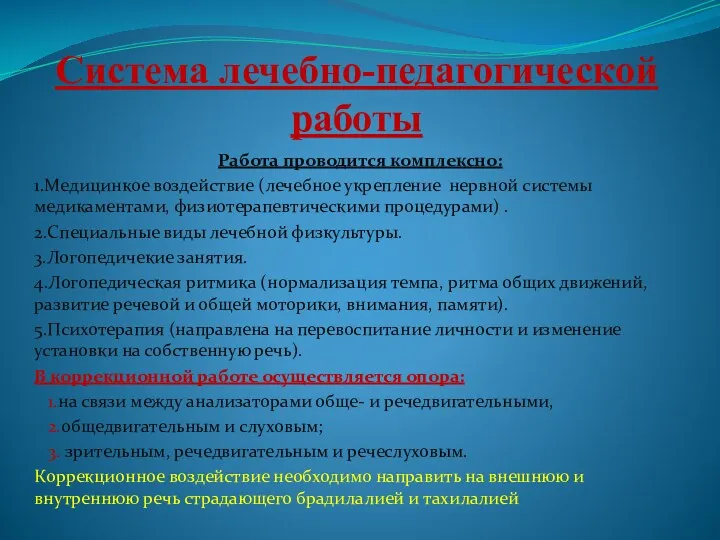 Система лечебно-педагогической работы

Работа проводится комплексно:

1.Медицинкое воздействие (лечебное укрепление нервной системы медикаментами, физиотерапевтическими процедурами) .

2.Специальные виды лечебной физкультуры.

3.Логопедичекие занятия.

4.Логопедическая ритмика (нормализация темпа, ритма общих движений, развитие речевой и общей моторики, внимания, памяти).

5.Психотерапия (направлена на перевоспитание личности и изменение установки на собственную речь).

В коррекционной работе осуществляется опора:

1. на связи между анализаторами обще- и речедвигательными,

2. общедвигательным и слуховым;

3. зрительным, речедвигательным и речеслуховым.

Коррекционное воздействие необходимо направить на внешнюю и внутреннюю речь страдающего брадилалией и тахилалией